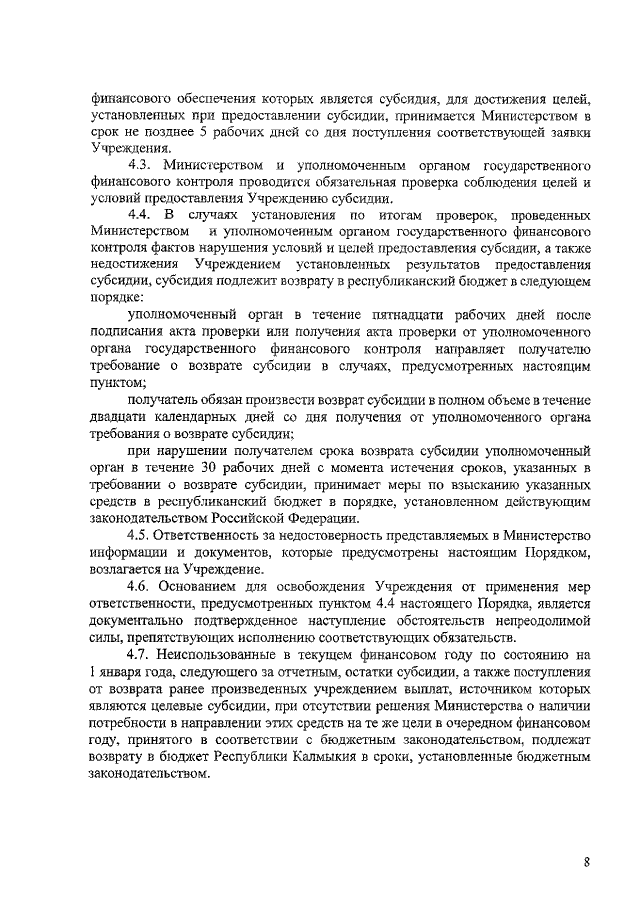 финансового обеспечения которых является субсидия, для достижения целей, установленных при предоставлении субсидии, принимается Министерством в срок не позднее 5 рабочих дней со дня поступления соответствующей заявки Учреждения.

4.3. Министерством и уполномоченным органом государственного финансового контроля проводится обязательная проверка соблюдения целей и условий предоставления Учреждению субсидии.

4.4. В случаях установления по итогам проверок, проведенных Министерством и уполномоченным органом государственного финансового контроля фактов нарушения условий и целей предоставления субсидии, а также недостижения Учреждением установленных результатов предоставления субсидии, субсидия подлежит возврату в республиканский бюджет в следующем порядке:

уполномоченный орган в течение пятнадцати рабочих дней после подписания акта проверки или получения акта проверки от уполномоченного органа государственного финансового контроля направляет получателю требование о возврате субсидии в случаях, предусмотренных настоящим пунктом;

получатель обязан произвести возврат субсидии в полном объеме в течение двадцати календарных дней со дня получения от уполномоченного органа требования о возврате субсидии;

при нарушении получателем срока возврата субсидии уполномоченный орган в течение 30 рабочих дней с момента истечения сроков, указанных в требовании о возврате субсидии, принимает меры по взысканию указанных средств в республиканский бюджет в порядке, установленном действующим законодательством Российской Федерации.

4.5. Ответственность за недостоверность представляемых в Министерство информации и документов, которые предусмотрены настоящим Порядком, возлагается на Учреждение.

4.6. Основанием для освобождения Учреждения от применения мер ответственности, предусмотренных пунктом 4.4 настоящего Порядка, является документально подтвержденное наступление обстоятельств непреодолимой силы, препятствующих исполнению соответствующих обязательств.

4.7. Неиспользованные в текущем финансовом году по состоянию на 1 января года, следующего за отчетным, остатки субсидии, а также поступления от возврата ранее произведенных учреждением выплат, источником которых являются целевые субсидии, при отсутствии решения Министерства о наличии потребности в направлении этих средств на те же цели в очередном финансовом году, принятого в соответствии с бюджетным законодательством, подлежат возврату в бюджет Республики Калмыкия в сроки, установленные бюджетным законодательством.

8